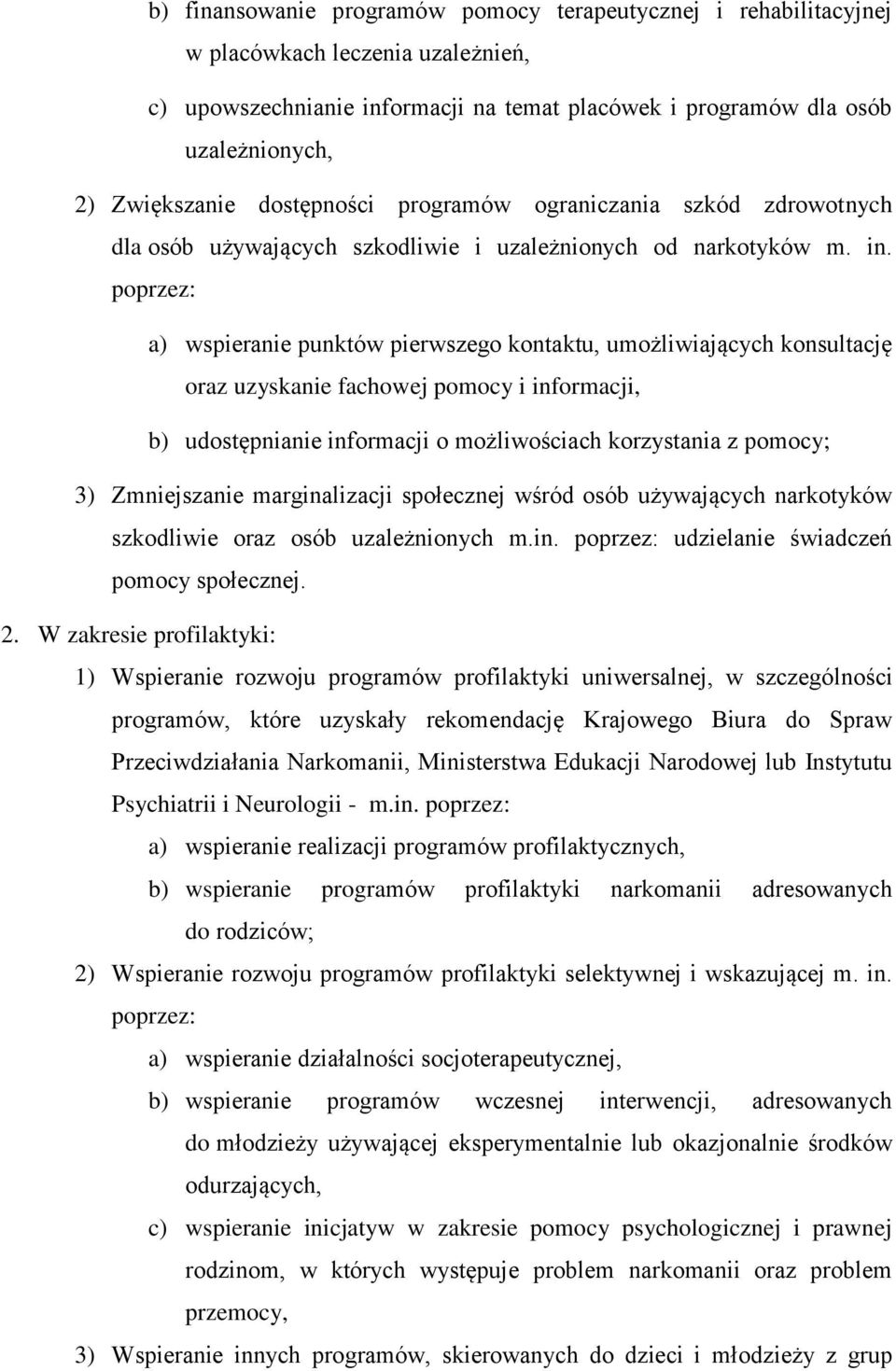 b) finansowanie programów pomocy terapeutycznej i rehabilitacyjnej w placówkach leczenia uzależnień,

c) upowszechnianie informacji na temat placówek i programów dla osób uzależnionych,

2) Zwiększanie dostępności programów ograniczania szkód zdrowotnych dla osób używających szkodliwie i uzależnionych od narkotyków m. in. poprzez:

a) wspieranie punktów pierwszego kontaktu, umożliwiających konsultację oraz uzyskanie fachowej pomocy i informacji,

b) udostępnianie informacji o możliwościach korzystania z pomocy;

3) Zmniejszanie marginalizacji społecznej wśród osób używających narkotyków szkodliwie oraz osób uzależnionych m.in. poprzez: udzielanie świadczeń pomocy społecznej.

2. W zakresie profilaktyki:

1) Wspieranie rozwoju programów profilaktyki uniwersalnej, w szczególności programów, które uzyskały rekomendację Krajowego Biura do Spraw Przeciwdziałania Narkomanii, Ministerstwa Edukacji Narodowej lub Instytutu Psychiatrii i Neurologii - m.in. poprzez:

a) wspieranie realizacji programów profilaktycznych,

b) wspieranie programów profilaktyki narkomanii adresowanych do rodziców;

2) Wspieranie rozwoju programów profilaktyki selektywnej i wskazującej m. in. poprzez:

a) wspieranie działalności socjoterapeutycznej,

b) wspieranie programów wczesnej interwencji, adresowanych do młodzieży używającej eksperymentalnie lub okazjonalnie środków odurzających,

c) wspieranie inicjatyw w zakresie pomocy psychologicznej i prawnej rodzinom, w których występuje problem narkomanii oraz problem przemocy,

3) Wspieranie innych programów, skierowanych do dzieci i młodzieży z grup